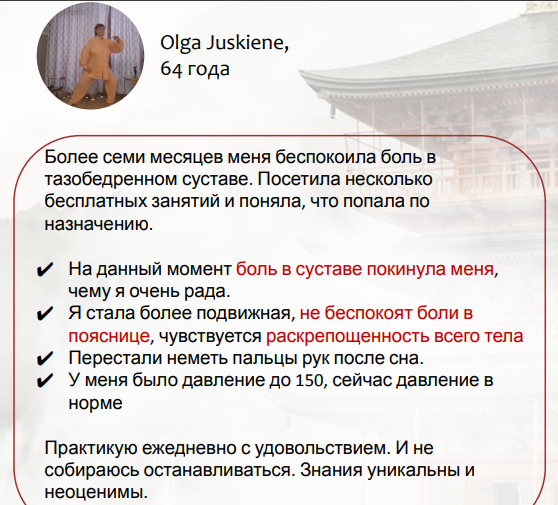 Olga Juskiene,
64 года

Более семи месяцев меня беспокоила боль в тазобедренном суставе. Посетила несколько бесплатных занятий и поняла, что попала по назначению.

✔ На данный момент боль в суставе покинула меня, чему я очень рада.
✔ Я стала более подвижная, не беспокоят боли в пояснице, чувствуется раскрепощенность всего тела
✔ Перестали неметь пальцы рук после сна.
✔ У меня было давление до 150, сейчас давление в норме

Практикую ежедневно с удовольствием. И не собираюсь останавливаться. Знания уникальны и неоценимы.